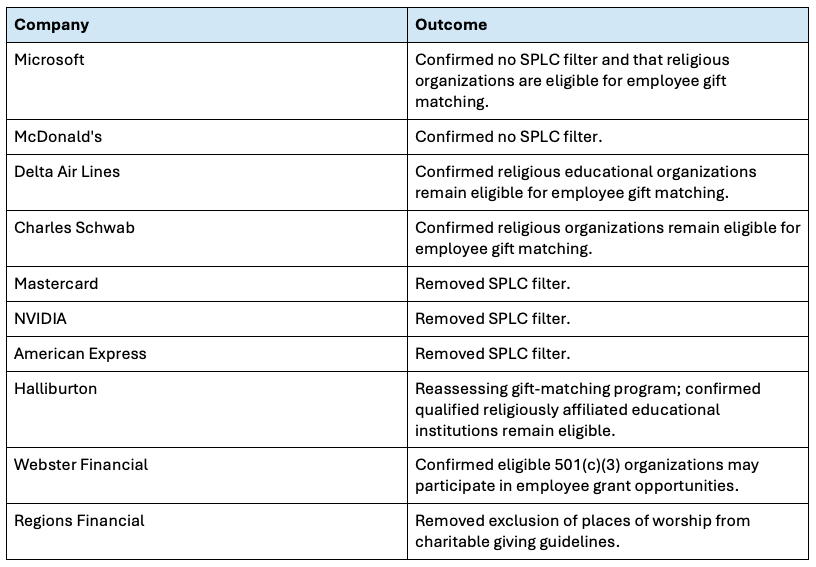 | Company | Outcome |
|---|---|
| Microsoft | Confirmed no SPLC filter and that religious organizations are eligible for employee gift matching. |
| McDonald's | Confirmed no SPLC filter. |
| Delta Air Lines | Confirmed religious educational organizations remain eligible for employee gift matching. |
| Charles Schwab | Confirmed religious organizations remain eligible for employee gift matching. |
| Mastercard | Removed SPLC filter. |
| NVIDIA | Removed SPLC filter. |
| American Express | Removed SPLC filter. |
| Halliburton | Reassessing gift-matching program; confirmed qualified religiously affiliated educational institutions remain eligible. |
| Webster Financial | Confirmed eligible 501(c)(3) organizations may participate in employee grant opportunities. |
| Regions Financial | Removed exclusion of places of worship from charitable giving guidelines. |